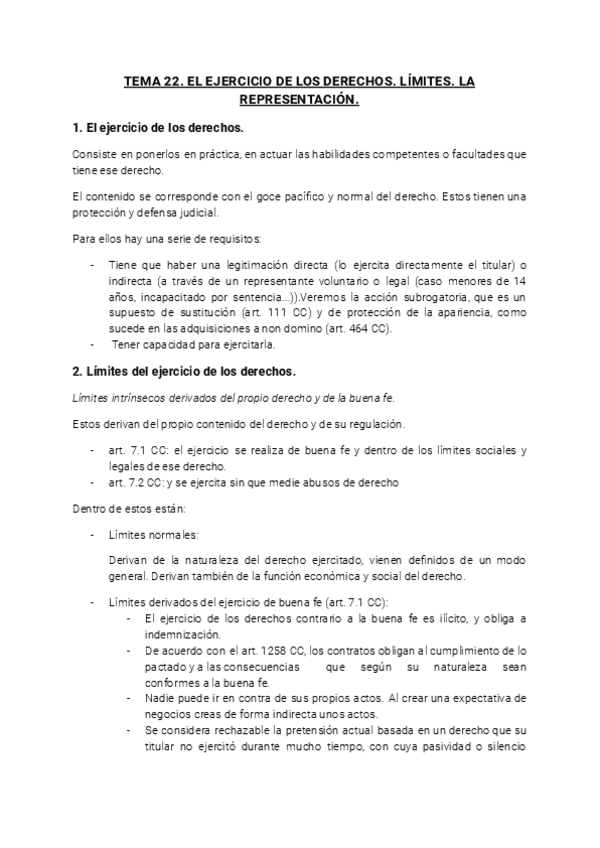 TEMA 22. EL EJERCICIO DE LOS DERECHOS. LÍMITES. LA REPRESENTACIÓN.

1. El ejercicio de los derechos.

Consiste en ponerlos en práctica, en actuar las habilidades competentes o facultades que tiene ese derecho.

El contenido se corresponde con el goce pacífico y normal del derecho. Estos tienen una protección y defensa judicial.

Para ellos hay una serie de requisitos:

- Tiene que haber una legitimación directa (lo ejercita directamente el titular) o indirecta (a través de un representante voluntario o legal (caso menores de 14 años, incapacitado por sentencia...)).Veremos la acción subrogatoria, que es un supuesto de sustitución (art. 111 CC) y de protección de la apariencia, como sucede en las adquisiciones a non domino (art. 464 CC).
- Tener capacidad para ejercitarla.

2. Límites del ejercicio de los derechos.

Límites intrínsecos derivados del propio derecho y de la buena fe.

Estos derivan del propio contenido del derecho y de su regulación.

- art. 7.1 CC: el ejercicio se realiza de buena fe y dentro de los límites sociales y legales de ese derecho.
- art. 7.2 CC: y se ejercita sin que medie abusos de derecho

Dentro de estos están:

- Límites normales:

Derivan de la naturaleza del derecho ejercitado, vienen definidos de un modo general. Derivan también de la función económica y social del derecho.

- Límites derivados del ejercicio de buena fe (art. 7.1 CC):
  - El ejercicio de los derechos contrario a la buena fe es ilícito, y obliga a indemnización.
  - De acuerdo con el art. 1258 CC, los contratos obligan al cumplimiento de lo pactado y a las consecuencias que según su naturaleza sean conformes a la buena fe.
  - Nadie puede ir en contra de sus propios actos. Al crear una expectativa de negocios creas de forma indirecta unos actos.
  - Se considera rechazable la pretensión actual basada en un derecho que su titular no ejercitó durante mucho tiempo, con cuya pasividad o silencio